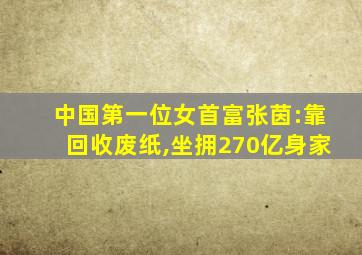 中国第一位女首富张茵:靠回收废纸,坐拥270亿身家